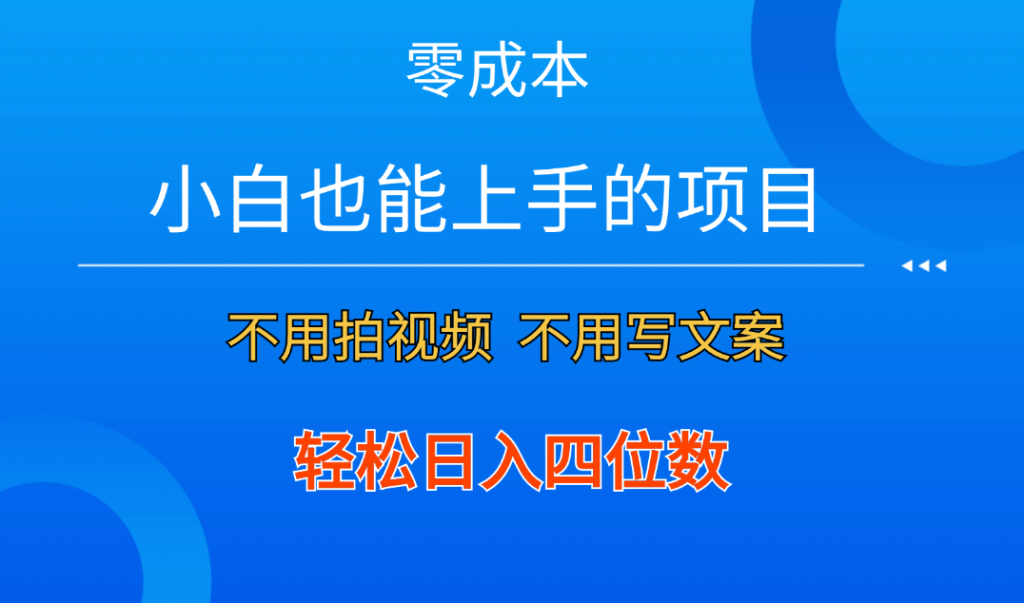 零成本

小白也能上手的项目

不用拍视频 不用写文案

轻松日入四位数